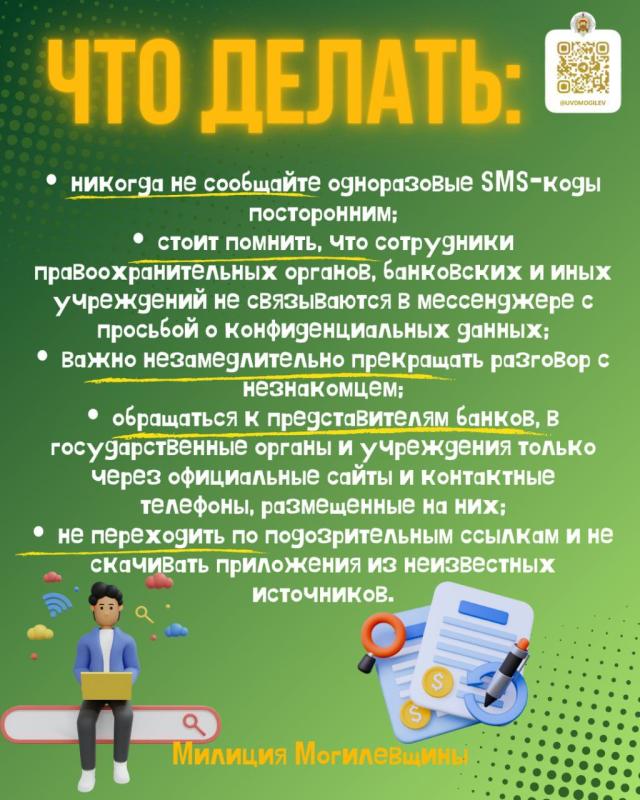 ЧТО ДЕЛАТЬ:

@UVDMOGILEV

• никогда не сообщайте одноразовые SMS-коды посторонним;
• стоит помнить, что сотрудники правоохранительных органов, банковских и иных учреждений не связываются в мессенджере с просьбой о конфиденциальных данных;
• важно незамедлительно прекращать разговор с незнакомцем;
• обращаться к представителям банков, в государственные органы и учреждения только через официальные сайты и контактные телефоны, размещенные на них;
• не переходить по подозрительным ссылкам и не скачивать приложения из неизвестных источников.

Милиция Могилевщины